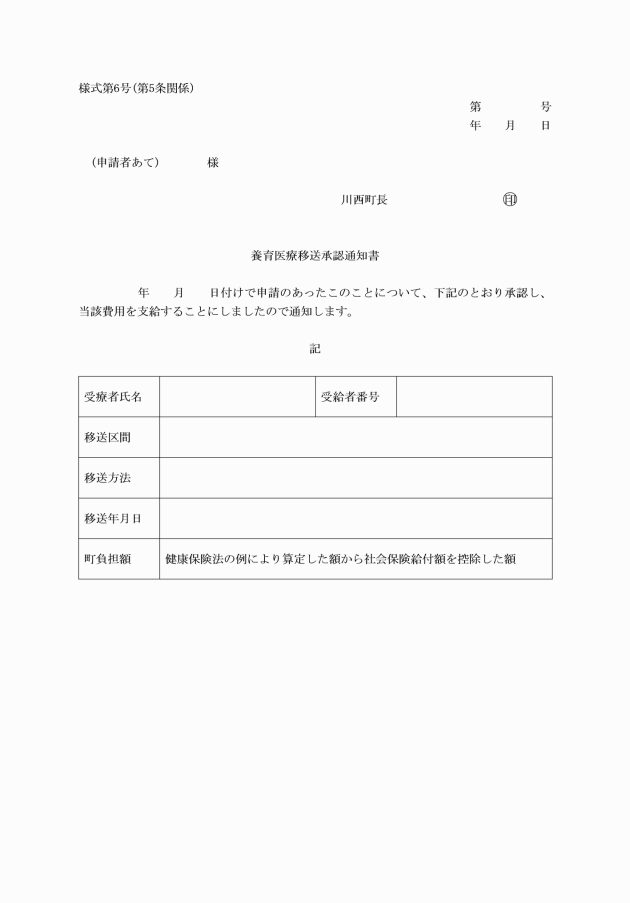 様式第6号(第5条関係)

第　　号
年　月　日

(申請者あて)　　様

川西町長　　㊞

養育医療移送承認通知書

年　月　日付けで申請のあったこのことについて、下記のとおり承認し、当該費用を支給することにしましたので通知します。

記

| 受療者氏名 | | 受給者番号 | |
|---|---|---|---|
| 移送区間 | | | |
| 移送方法 | | | |
| 移送年月日 | | | |
| 町負担額 | 健康保険法の例により算定した額から社会保険給付額を控除した額 | | |